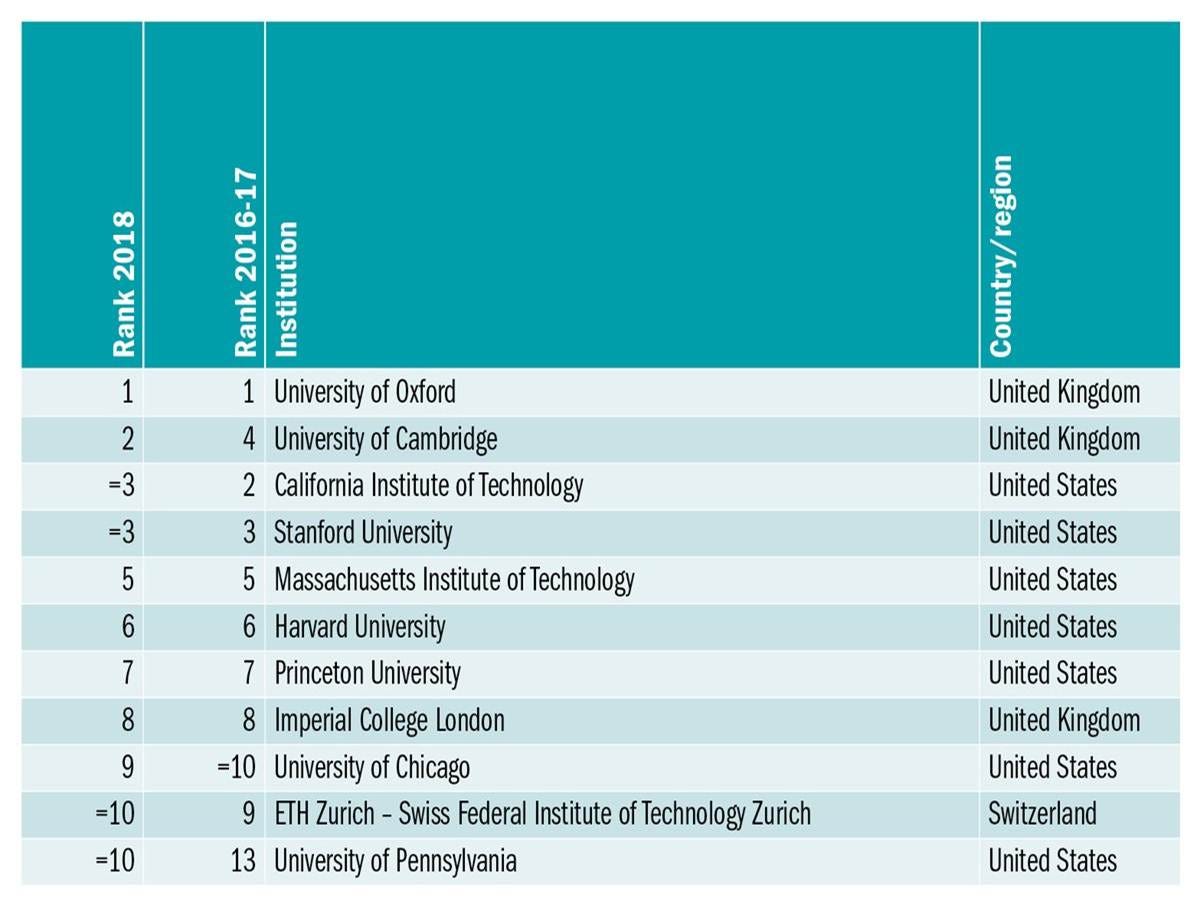 | Rank 2018 | Rank 2016-17 | Institution | Country/region |
|---|---|---|---|
| 1 | 1 | University of Oxford | United Kingdom |
| 2 | 4 | University of Cambridge | United Kingdom |
| =3 | 2 | California Institute of Technology | United States |
| =3 | 3 | Stanford University | United States |
| 5 | 5 | Massachusetts Institute of Technology | United States |
| 6 | 6 | Harvard University | United States |
| 7 | 7 | Princeton University | United States |
| 8 | 8 | Imperial College London | United Kingdom |
| 9 | =10 | University of Chicago | United States |
| =10 | 9 | ETH Zurich – Swiss Federal Institute of Technology Zurich | Switzerland |
| =10 | 13 | University of Pennsylvania | United States |